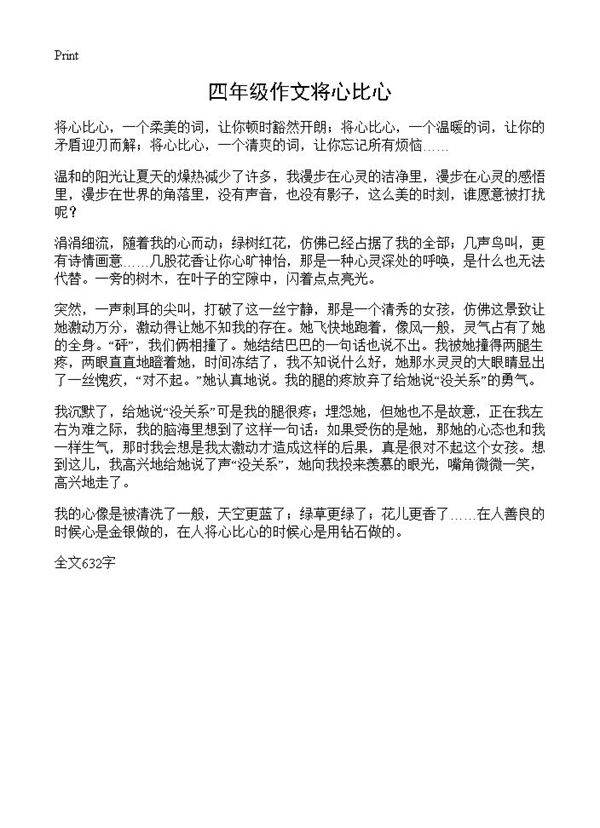 Print

四年级作文将心比心

将心比心，一个柔美的词，让你顿时豁然开朗；将心比心，一个温暖的词，让你的矛盾迎刃而解；将心比心，一个清爽的词，让你忘记所有烦恼……

温和的阳光让夏天的燥热减少了许多，我漫步在心灵的洁净里，漫步在心灵的感悟里，漫步在世界的角落里，没有声音，也没有影子，这么美的时刻，谁愿意被打扰呢？

涓涓细流，随着我的心而动；绿树红花，仿佛已经占据了我的全部；几声鸟叫，更有诗情画意……几股花香让你心旷神怡，那是一种心灵深处的呼唤，是什么也无法代替。一旁的树木，在叶子的空隙中，闪着点点亮光。

突然，一声刺耳的尖叫，打破了这一丝宁静，那是一个清秀的女孩，仿佛这景致让她激动万分，激动得让她不知我的存在。她飞快地跑着，像风一般，灵气占有了她的全身。“砰”，我们俩相撞了。她结结巴巴的一句话也说不出。我被她撞得两腿生疼，两眼直直地瞪着她，时间冻结了，我不知说什么好，她那水灵灵的大眼睛显出了一丝愧疚，“对不起。”她认真地说。我的腿的疼放弃了给她说“没关系”的勇气。

我沉默了，给她说“没关系”可是我的腿很疼；埋怨她，但她也不是故意，正在我左右为难之际，我的脑海里想到了这样一句话：如果受伤的是她，那她的心态也和我一样生气，那时我会想是我太激动才造成这样的后果，真是很对不起这个女孩。想到这儿，我高兴地给她说了声“没关系”，她向我投来羡慕的眼光，嘴角微微一笑，高兴地走了。

我的心像是被清洗了一般，天空更蓝了；绿草更绿了；花儿更香了……在人善良的时候心是金银做的，在人将心比心的时候心是用钻石做的。

全文632字